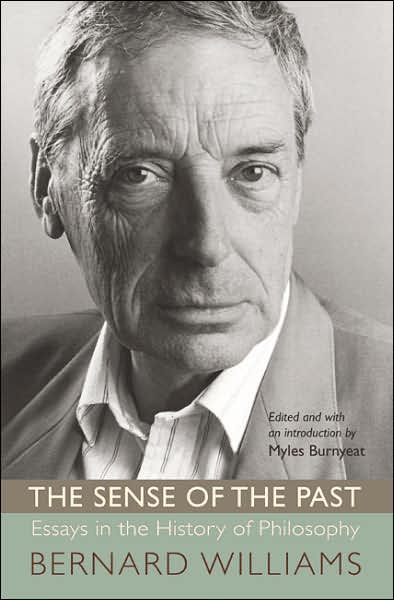 Edited and with an introduction by
Myles Burnyeat

THE SENSE OF THE PAST

Essays in the History of Philosophy

BERNARD WILLIAMS